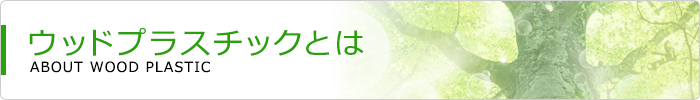 ウッドプラスチックとは
ABOUT WOOD PLASTIC